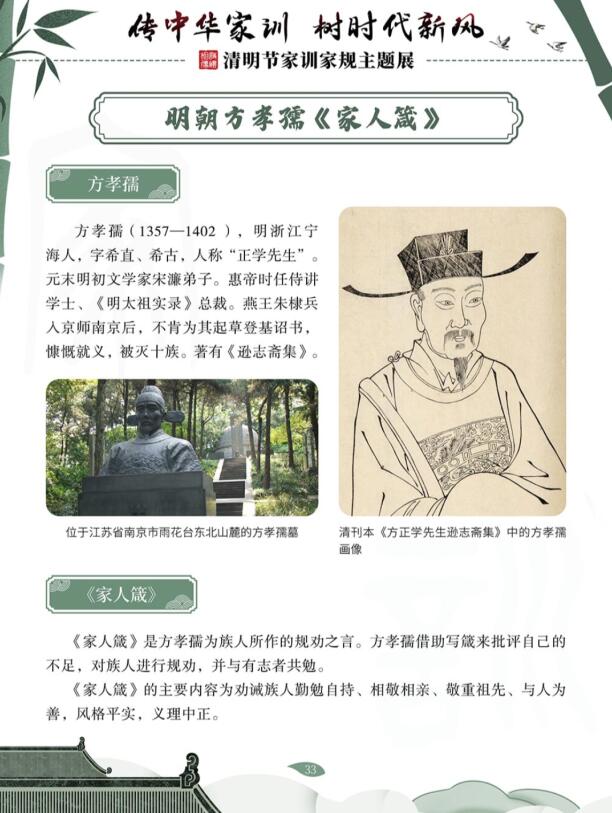 传中华家训 树时代新风

清明节家训家规主题展

明朝方孝孺《家人箴》

方孝孺

方孝孺（1357—1402），明浙江宁海人，字希直、希古，人称“正学先生”。元末明初文学家宋濂弟子。惠帝时任侍讲学士、《明太祖实录》总裁。燕王朱棣兵入京师南京后，不肯为其起草登基诏书，慷慨就义，被灭十族。著有《逊志斋集》。

位于江苏省南京市雨花台东北山麓的方孝孺墓

清刊本《方正学先生逊志斋集》中的方孝孺画像

《家人箴》

《家人箴》是方孝孺为族人所作的规劝之言。方孝孺借助写箴来批评自己的不足，对族人进行规劝，并与有志者共勉。

《家人箴》的主要内容为劝诫族人勤勉自持、相敬相亲、敬重祖先、与人为善，风格平实，义理中正。

33